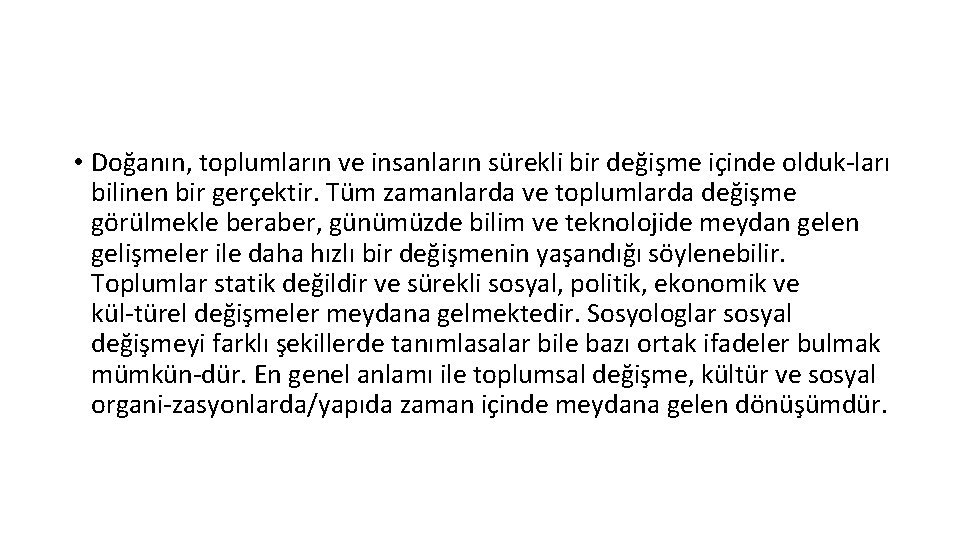 • Doğanın, toplumların ve insanların sürekli bir değişme içinde olduk-ları bilinen bir gerçektir. Tüm zamanlarda ve toplumlarda değişme görülmekle beraber, günümüzde bilim ve teknolojide meydan gelen gelişmeler ile daha hızlı bir değişmenin yaşandığı söylenebilir. Toplumlar statik değildir ve sürekli sosyal, politik, ekonomik ve kül-türel değişmeler meydana gelmektedir. Sosyologlar sosyal değişmeyi farklı şekillerde tanımlasalar bile bazı ortak ifadeler bulmak mümkün-dür. En genel anlamı ile toplumsal değişme, kültür ve sosyal organi-zasyonlarda/yapıda zaman içinde meydana gelen dönüşümdür.